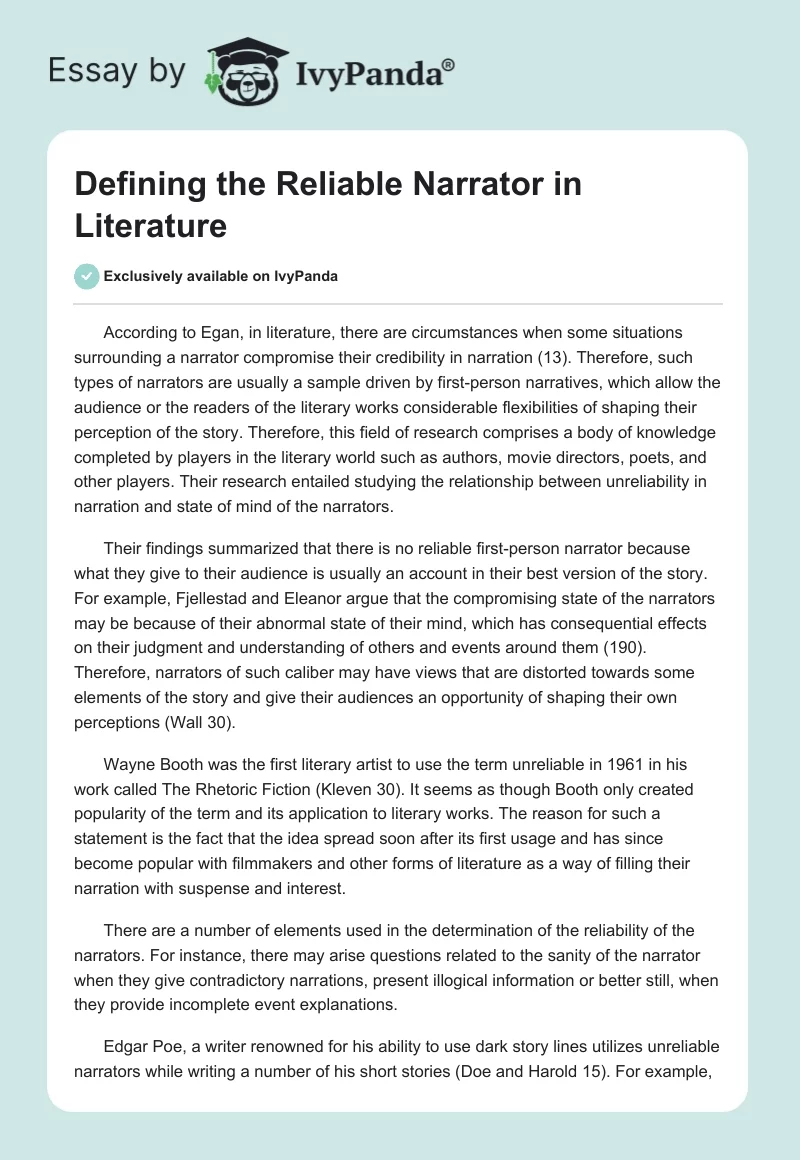 Essay by IvyPanda®

Defining the Reliable Narrator in Literature

Exclusively available on IvyPanda

According to Egan, in literature, there are circumstances when some situations surrounding a narrator compromise their credibility in narration (13). Therefore, such types of narrators are usually a sample driven by first-person narratives, which allow the audience or the readers of the literary works considerable flexibilities of shaping their perception of the story. Therefore, this field of research comprises a body of knowledge completed by players in the literary world such as authors, movie directors, poets, and other players. Their research entailed studying the relationship between unreliability in narration and state of mind of the narrators.

Their findings summarized that there is no reliable first-person narrator because what they give to their audience is usually an account in their best version of the story. For example, Fjellestad and Eleanor argue that the compromising state of the narrators may be because of their abnormal state of their mind, which has consequential effects on their judgment and understanding of others and events around them (190). Therefore, narrators of such caliber may have views that are distorted towards some elements of the story and give their audiences an opportunity of shaping their own perceptions (Wall 30).

Wayne Booth was the first literary artist to use the term unreliable in 1961 in his work called The Rhetoric Fiction (Kleven 30). It seems as though Booth only created popularity of the term and its application to literary works. The reason for such a statement is the fact that the idea spread soon after its first usage and has since become popular with filmmakers and other forms of literature as a way of filling their narration with suspense and interest.

There are a number of elements used in the determination of the reliability of the narrators. For instance, there may arise questions related to the sanity of the narrator when they give contradictory narrations, present illogical information or better still, when they provide incomplete event explanations.

Edgar Poe, a writer renowned for his ability to use dark story lines utilizes unreliable narrators while writing a number of his short stories (Doe and Harold 15). For example,